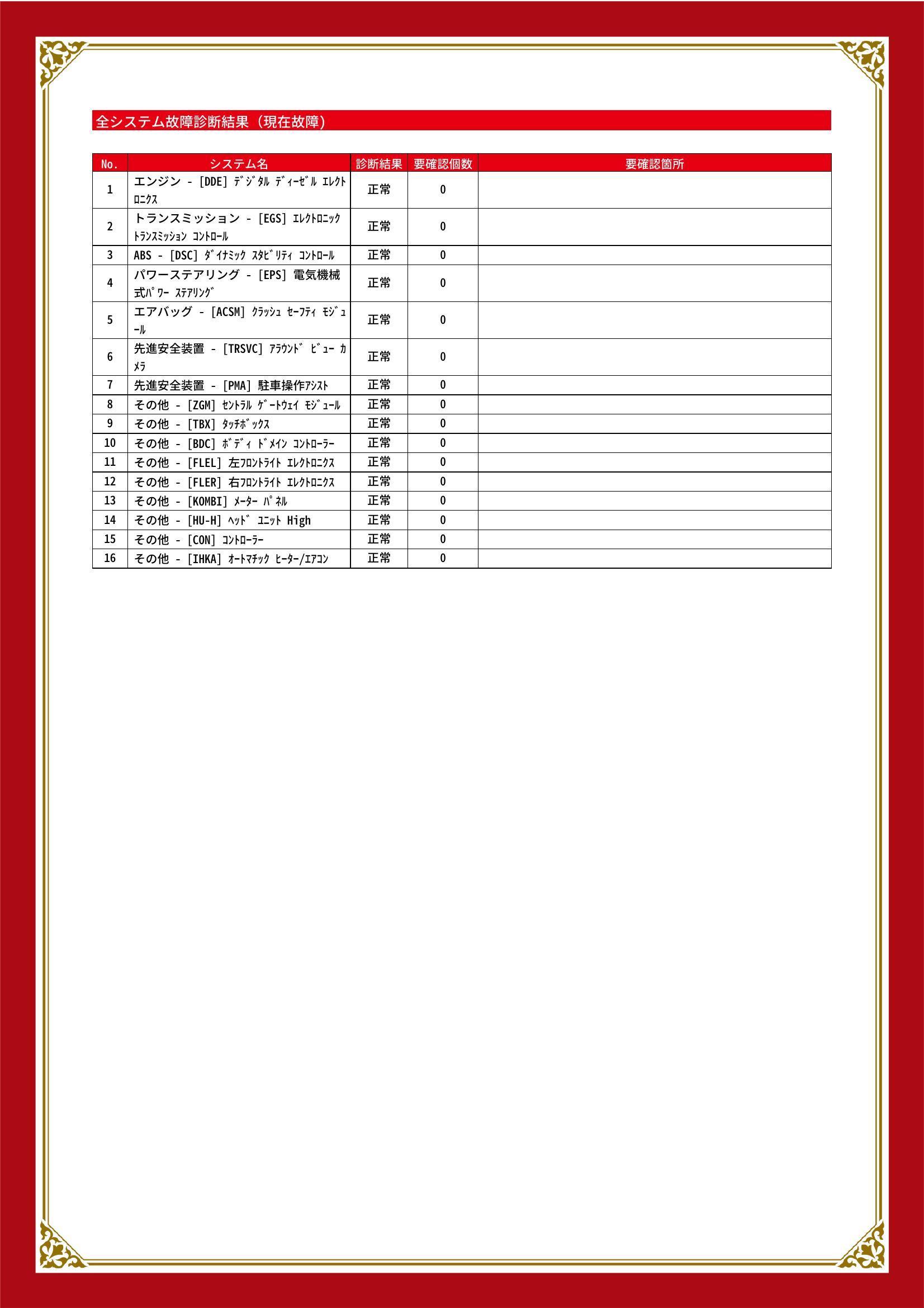 全システム故障診断結果（現在故障）

| No. | システム名 | 診断結果 | 要確認個数 | 要確認箇所 |
|---|---|---|---|---|
| 1 | エンジン - [DDE] ﾃﾞｼﾞﾀﾙ ﾃﾞｨｰｾﾞﾙ ｴﾚｸﾄﾛﾆｸｽ | 正常 | 0 | |
| 2 | トランスミッション - [EGS] ｴﾚｸﾄﾛﾆｯｸ ﾄﾗﾝｽﾐｯｼｮﾝ ｺﾝﾄﾛｰﾙ | 正常 | 0 | |
| 3 | ABS - [DSC] ﾀﾞｲﾅﾐｯｸ ｽﾀﾋﾞﾘﾃｨ ｺﾝﾄﾛｰﾙ | 正常 | 0 | |
| 4 | パワーステアリング - [EPS] 電気機械式ﾊﾟﾜｰ ｽﾃｱﾘﾝｸﾞ | 正常 | 0 | |
| 5 | エアバッグ - [ACSM] ｸﾗｯｼｭ ｾｰﾌﾃｨ ﾓｼﾞｭｰﾙ | 正常 | 0 | |
| 6 | 先進安全装置 - [TRSVC] ｱﾗｳﾝﾄﾞ ﾋﾞｭｰ ｶﾒﾗ | 正常 | 0 | |
| 7 | 先進安全装置 - [PMA] 駐車操作ｱｼｽﾄ | 正常 | 0 | |
| 8 | その他 - [ZGM] ｾﾝﾄﾗﾙ ｹﾞｰﾄｳｪｲ ﾓｼﾞｭｰﾙ | 正常 | 0 | |
| 9 | その他 - [TBX] ﾀｯﾁﾎﾞｯｸｽ | 正常 | 0 | |
| 10 | その他 - [BDC] ﾎﾞﾃﾞｨ ﾄﾞﾒｲﾝ ｺﾝﾄﾛｰﾗｰ | 正常 | 0 | |
| 11 | その他 - [FLEL] 左ﾌﾛﾝﾄﾗｲﾄ ｴﾚｸﾄﾛﾆｸｽ | 正常 | 0 | |
| 12 | その他 - [FLER] 右ﾌﾛﾝﾄﾗｲﾄ ｴﾚｸﾄﾛﾆｸｽ | 正常 | 0 | |
| 13 | その他 - [KOMBI] ﾒｰﾀｰ ﾊﾟﾈﾙ | 正常 | 0 | |
| 14 | その他 - [HU-H] ﾍｯﾄﾞ ﾕﾆｯﾄ High | 正常 | 0 | |
| 15 | その他 - [CON] ｺﾝﾄﾛｰﾗｰ | 正常 | 0 | |
| 16 | その他 - [IHKA] ｵｰﾄﾏﾁｯｸ ﾋｰﾀｰ/ｴｱｺﾝ | 正常 | 0 | |